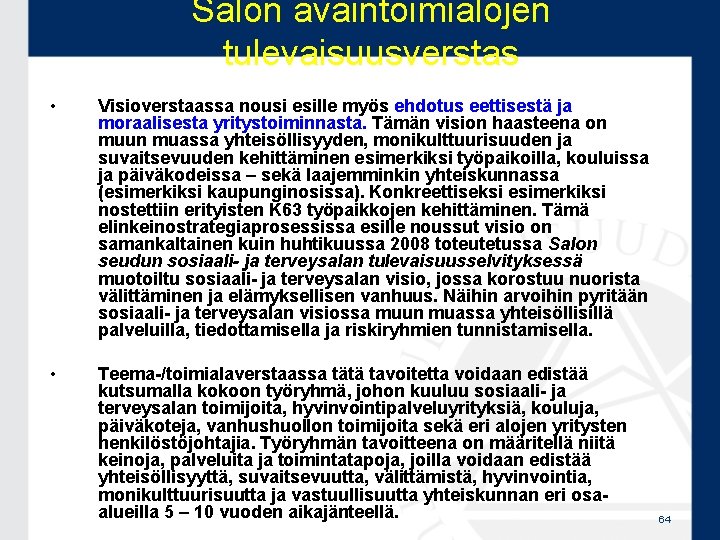 Salon avaintoimialojen tulevaisuusverstas

• Visioverstaassa nousi esille myös ehdotus eettisestä ja moraalisesta yritystoiminnasta. Tämän vision haasteena on muun muassa yhteisöllisyyden, monikulttuurisuuden ja suvaitsevuuden kehittäminen esimerkiksi työpaikoilla, kouluissa ja päiväkodeissa – sekä laajemminkin yhteiskunnassa (esimerkiksi kaupunginosissa). Konkreettiseksi esimerkiksi nostettiin erityisten K63 työpaikkojen kehittäminen. Tämä elinkeinostrategiaprosessissa esille noussut visio on samankaltainen kuin huhtikuussa 2008 toteutetussa Salon seudun sosiaali- ja terveysalan tulevaisuusselvityksessä muotoiltu sosiaali- ja terveysalan visio, jossa korostuu nuorista välittäminen ja elämyksellisen vanhuus. Näihin arvoihin pyritään sosiaali- ja terveysalan visiossa muun muassa yhteisöllisillä palveluilla, tiedottamisella ja riskiryhmien tunnistamisella.

• Teema-/toimialaverstaassa tätä tavoitetta voidaan edistää kutsumalla kokoon työryhmä, johon kuuluu sosiaali- ja terveysalan toimijoita, hyvinvointipalveluyrityksiä, kouluja, päiväkoteja, vanhushuollon toimijoita sekä eri alojen yritysten henkilöstöjohtajia. Työryhmän tavoitteena on määritellä niitä keinoja, palveluita ja toimintatapoja, joilla voidaan edistää yhteisöllisyyttä, suvaitsevuutta, välittämistä, hyvinvointia, monikulttuurisuutta ja vastuullisuutta yhteiskunnan eri osa-alueilla 5 – 10 vuoden aikajänteellä.

64